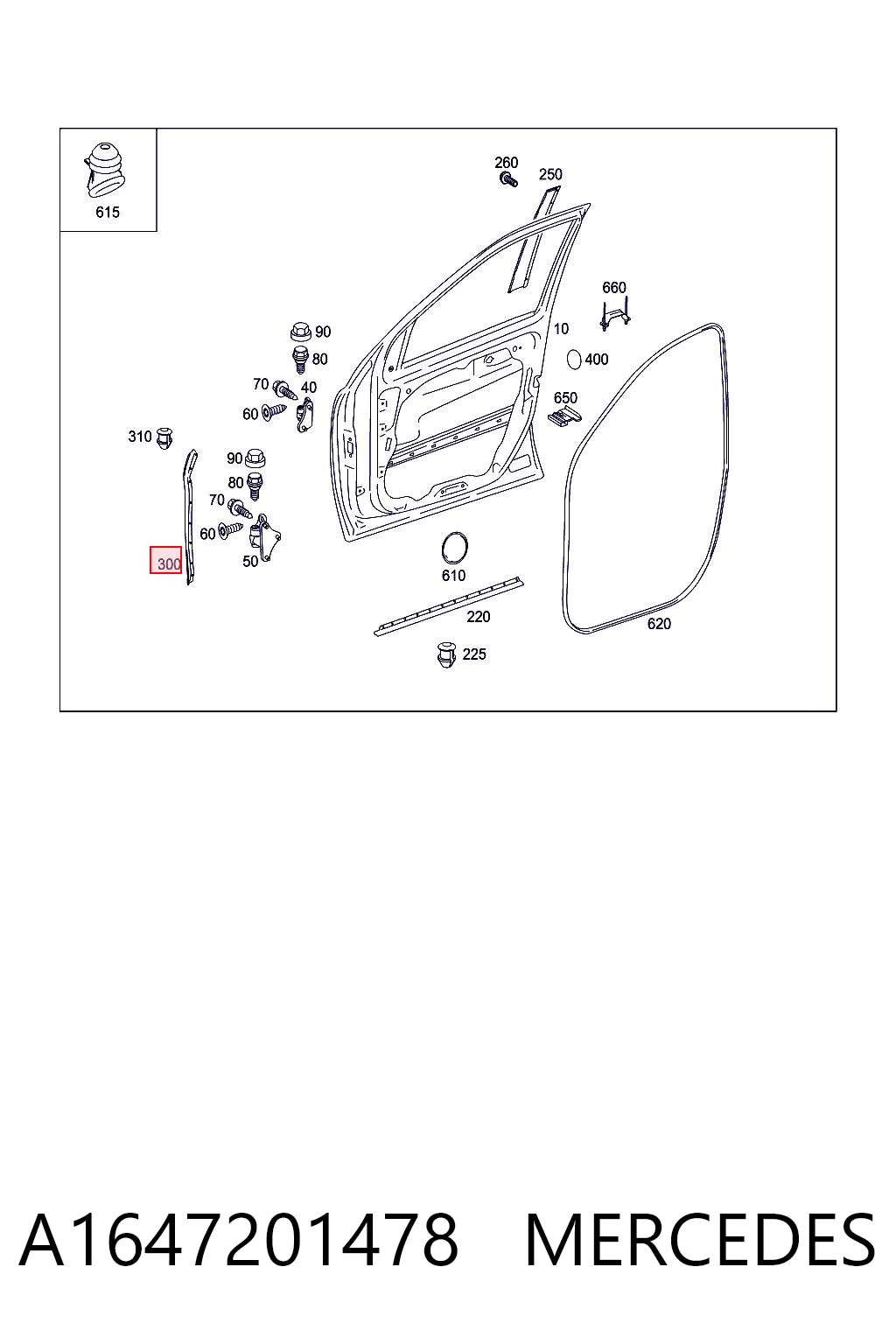 615

260
250
660
10
400
90
80
70
40
60
650
310
90
80
70
60
50
300
610
220
620
225

A1647201478 MERCEDES